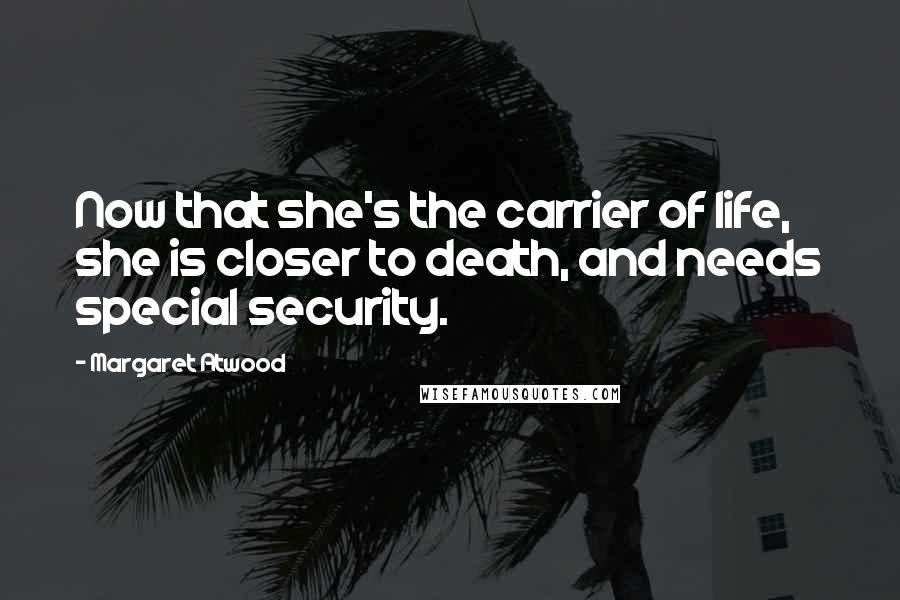 Now that she's the carrier of life, she is closer to death, and needs special security.

- Margaret Atwood

WISEFAMOUSQUOTES.COM